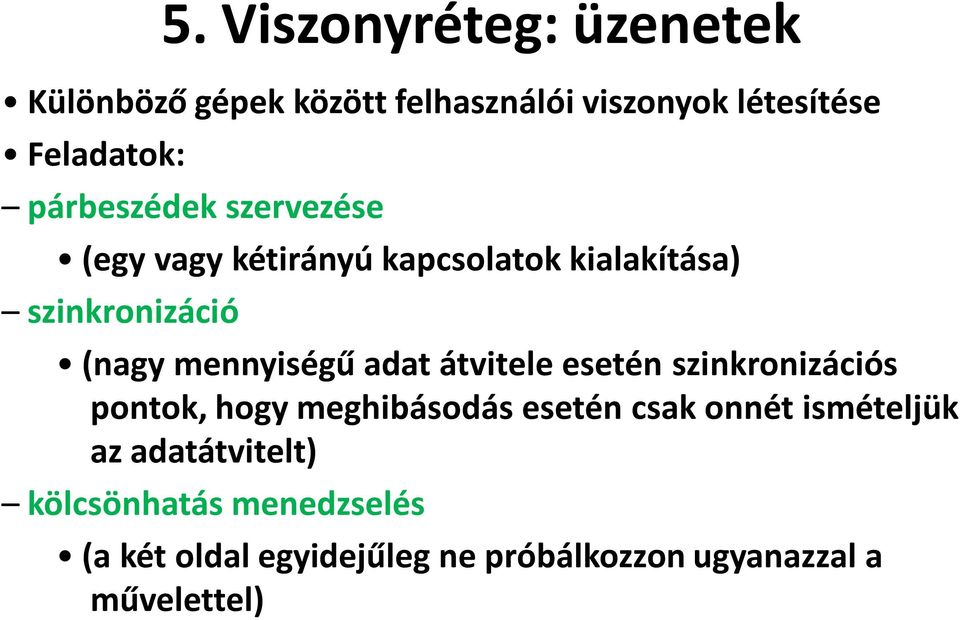 5. Viszonyréteg: üzenetek

• Különböző gépek között felhasználói viszonyok létesítése
• Feladatok:
– párbeszédek szervezése
• (egy vagy kétirányú kapcsolatok kialakítása)
– szinkronizáció
• (nagy mennyiségű adat átvitele esetén szinkronizációs pontok, hogy meghibásodás esetén csak onnét ismételjük az adatátvitelt)
– kölcsönhatás menedzselés
• (a két oldal egyidejűleg ne próbálkozzon ugyanazzal a művelettel)